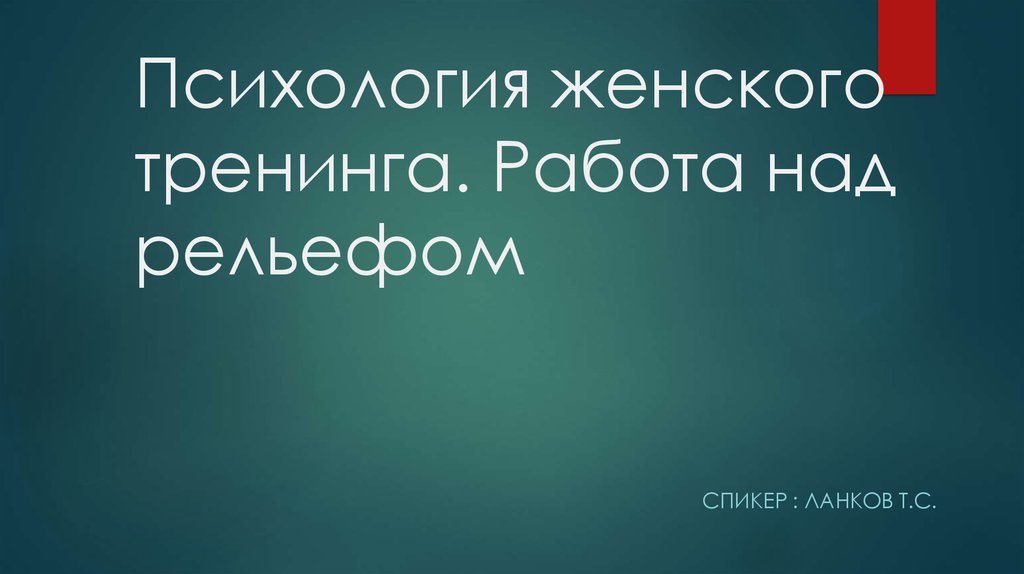 Психология женского тренинга. Работа над рельефом

СПИКЕР : ЛАНКОВ Т.С.